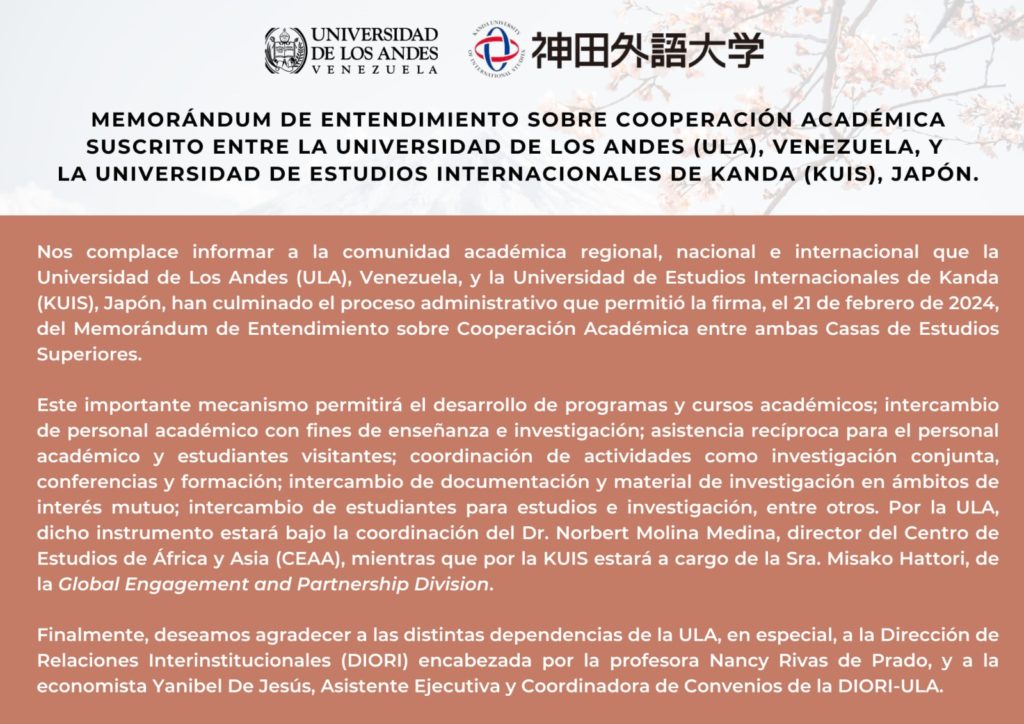 UNIVERSIDAD DE LOS ANDES VENEZUELA

KANDA UNIVERSITY OF INTERNATIONAL STUDIES 神田外語大学

MEMORÁNDUM DE ENTENDIMIENTO SOBRE COOPERACIÓN ACADÉMICA SUSCRITO ENTRE LA UNIVERSIDAD DE LOS ANDES (ULA), VENEZUELA, Y LA UNIVERSIDAD DE ESTUDIOS INTERNACIONALES DE KANDA (KUIS), JAPÓN.

Nos complace informar a la comunidad académica regional, nacional e internacional que la Universidad de Los Andes (ULA), Venezuela, y la Universidad de Estudios Internacionales de Kanda (KUIS), Japón, han culminado el proceso administrativo que permitió la firma, el 21 de febrero de 2024, del Memorándum de Entendimiento sobre Cooperación Académica entre ambas Casas de Estudios Superiores.

Este importante mecanismo permitirá el desarrollo de programas y cursos académicos; intercambio de personal académico con fines de enseñanza e investigación; asistencia recíproca para el personal académico y estudiantes visitantes; coordinación de actividades como investigación conjunta, conferencias y formación; intercambio de documentación y material de investigación en ámbitos de interés mutuo; intercambio de estudiantes para estudios e investigación, entre otros. Por la ULA, dicho instrumento estará bajo la coordinación del Dr. Norbert Molina Medina, director del Centro de Estudios de África y Asia (CEAA), mientras que por la KUIS estará a cargo de la Sra. Misako Hattori, de la Global Engagement and Partnership Division.

Finalmente, deseamos agradecer a las distintas dependencias de la ULA, en especial, a la Dirección de Relaciones Interinstitucionales (DIORI) encabezada por la profesora Nancy Rivas de Prado, y a la economista Yanibel De Jesús, Asistente Ejecutiva y Coordinadora de Convenios de la DIORI-ULA.